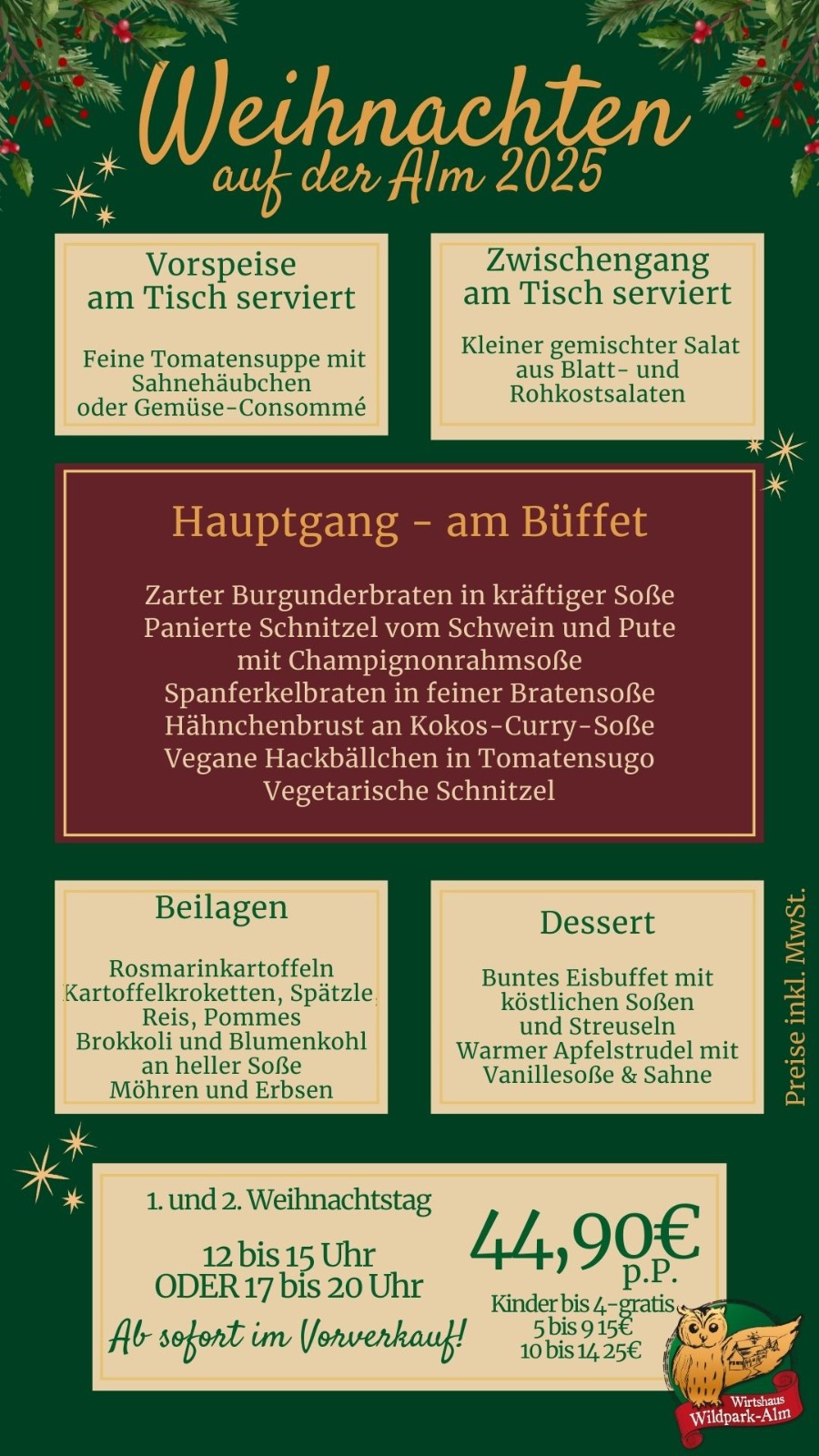 Weihnachten
auf der Alm 2025

Vorspeise
am Tisch serviert

Feine Tomatensuppe mit Sahnehäubchen oder Gemüse-Consommé

Zwischengang
am Tisch serviert

Kleiner gemischter Salat aus Blatt- und Rohkostsalaten

Hauptgang - am Büffet

Zarter Burgunderbraten in kräftiger Soße
Panierte Schnitzel vom Schwein und Pute mit Champignonrahmsoße
Spanferkelbraten in feiner Bratensoße
Hähnchenbrust an Kokos-Curry-Soße
Vegane Hackbällchen in Tomatensugo
Vegetarische Schnitzel

Beilagen

Rosmarinkartoffeln
Kartoffelkroketten, Spätzle,
Reis, Pommes
Brokkoli und Blumenkohl an heller Soße
Möhren und Erbsen

Dessert

Buntes Eisbuffet mit köstlichen Soßen und Streuseln
Warmer Apfelstrudel mit Vanillesoße & Sahne

Preise inkl. MwSt.

1. und 2. Weihnachtstag

12 bis 15 Uhr
ODER 17 bis 20 Uhr

Ab sofort im Vorverkauf!

44,90€
p.P.
Kinder bis 4-gratis
5 bis 9 15€
10 bis 14 25€

Wirtshaus
Wildpark-Alm